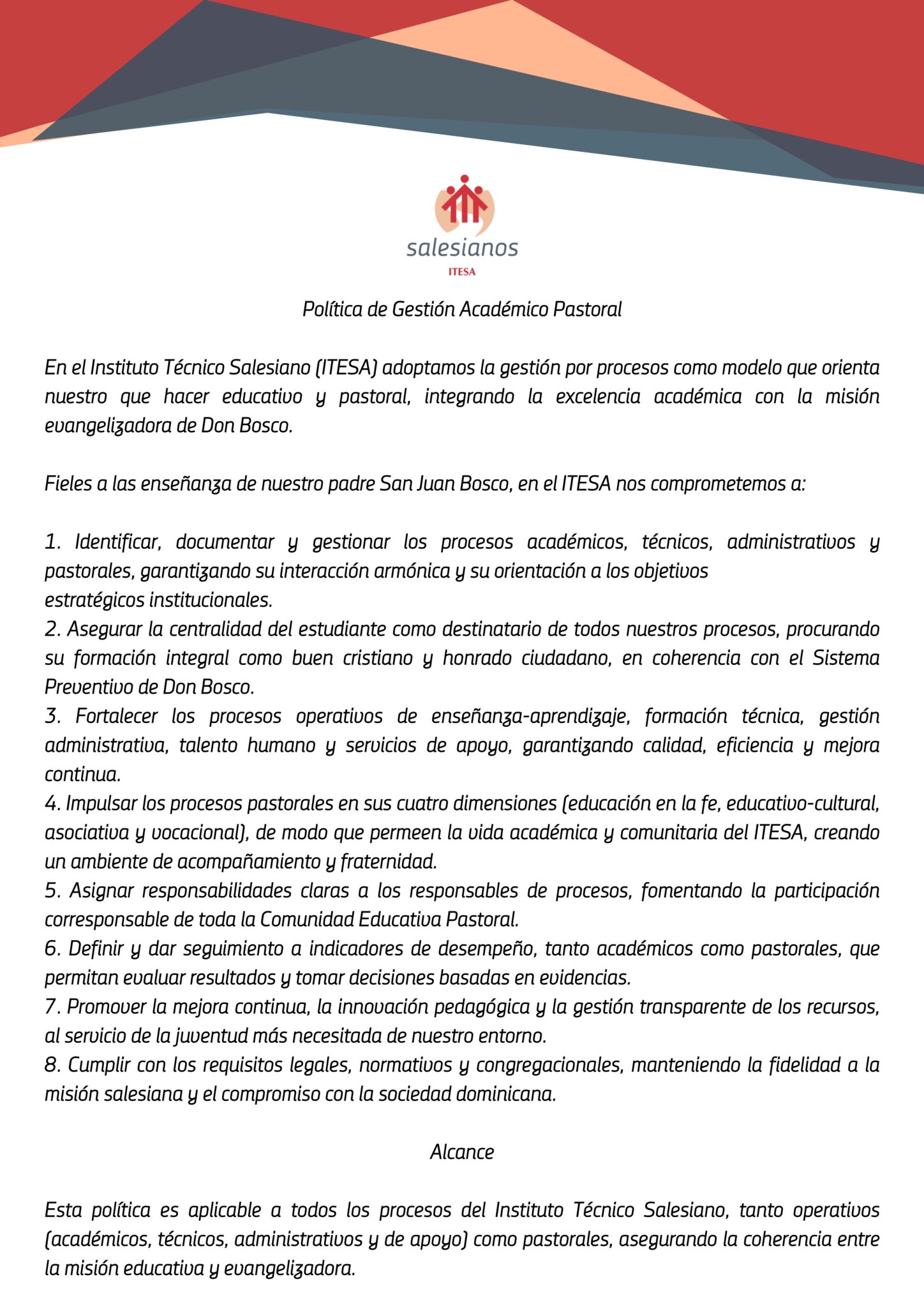 salesianos
ITESA

Política de Gestión Académico Pastoral

En el Instituto Técnico Salesiano (ITESA) adoptamos la gestión por procesos como modelo que orienta nuestro que hacer educativo y pastoral, integrando la excelencia académica con la misión evangelizadora de Don Bosco.

Fieles a las enseñanza de nuestro padre San Juan Bosco, en el ITESA nos comprometemos a:

1. Identificar, documentar y gestionar los procesos académicos, técnicos, administrativos y pastorales, garantizando su interacción armónica y su orientación a los objetivos estratégicos institucionales.
2. Asegurar la centralidad del estudiante como destinatario de todos nuestros procesos, procurando su formación integral como buen cristiano y honrado ciudadano, en coherencia con el Sistema Preventivo de Don Bosco.
3. Fortalecer los procesos operativos de enseñanza-aprendizaje, formación técnica, gestión administrativa, talento humano y servicios de apoyo, garantizando calidad, eficiencia y mejora continua.
4. Impulsar los procesos pastorales en sus cuatro dimensiones (educación en la fe, educativo-cultural, asociativa y vocacional), de modo que permeen la vida académica y comunitaria del ITESA, creando un ambiente de acompañamiento y fraternidad.
5. Asignar responsabilidades claras a los responsables de procesos, fomentando la participación corresponsable de toda la Comunidad Educativa Pastoral.
6. Definir y dar seguimiento a indicadores de desempeño, tanto académicos como pastorales, que permitan evaluar resultados y tomar decisiones basadas en evidencias.
7. Promover la mejora continua, la innovación pedagógica y la gestión transparente de los recursos, al servicio de la juventud más necesitada de nuestro entorno.
8. Cumplir con los requisitos legales, normativos y congregacionales, manteniendo la fidelidad a la misión salesiana y el compromiso con la sociedad dominicana.

Alcance

Esta política es aplicable a todos los procesos del Instituto Técnico Salesiano, tanto operativos (académicos, técnicos, administrativos y de apoyo) como pastorales, asegurando la coherencia entre la misión educativa y evangelizadora.